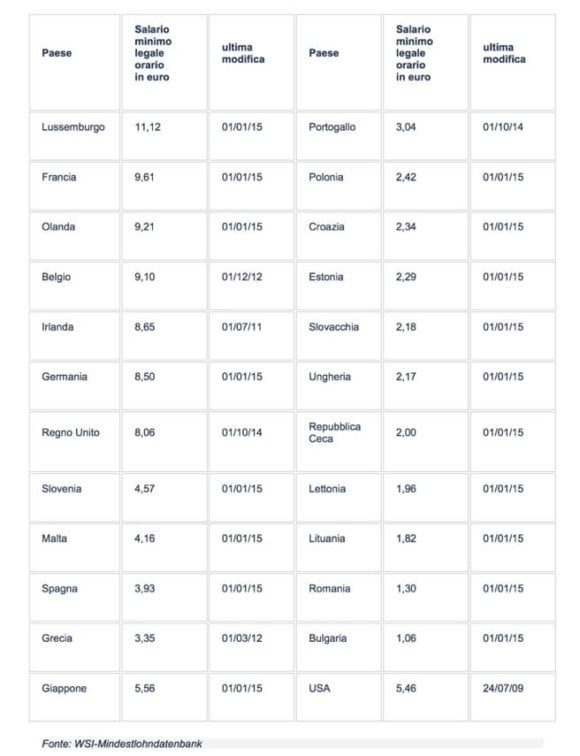 | Paese | Salario minimo legale orario in euro | ultima modifica | Paese | Salario minimo legale orario in euro | ultima modifica |
|---|---|---|---|---|---|
| Lussemburgo | 11,12 | 01/01/15 | Portogallo | 3,04 | 01/10/14 |
| Francia | 9,61 | 01/01/15 | Polonia | 2,42 | 01/01/15 |
| Olanda | 9,21 | 01/01/15 | Croazia | 2,34 | 01/01/15 |
| Belgio | 9,10 | 01/12/12 | Estonia | 2,29 | 01/01/15 |
| Irlanda | 8,65 | 01/07/11 | Slovacchia | 2,18 | 01/01/15 |
| Germania | 8,50 | 01/01/15 | Ungheria | 2,17 | 01/01/15 |
| Regno Unito | 8,06 | 01/10/14 | Repubblica Ceca | 2,00 | 01/01/15 |
| Slovenia | 4,57 | 01/01/15 | Lettonia | 1,96 | 01/01/15 |
| Malta | 4,16 | 01/01/15 | Lituania | 1,82 | 01/01/15 |
| Spagna | 3,93 | 01/01/15 | Romania | 1,30 | 01/01/15 |
| Grecia | 3,35 | 01/03/12 | Bulgaria | 1,06 | 01/01/15 |
| Giappone | 5,56 | 01/01/15 | USA | 5,46 | 24/07/09 |

Fonte: WSI-Mindestlohndatenbank